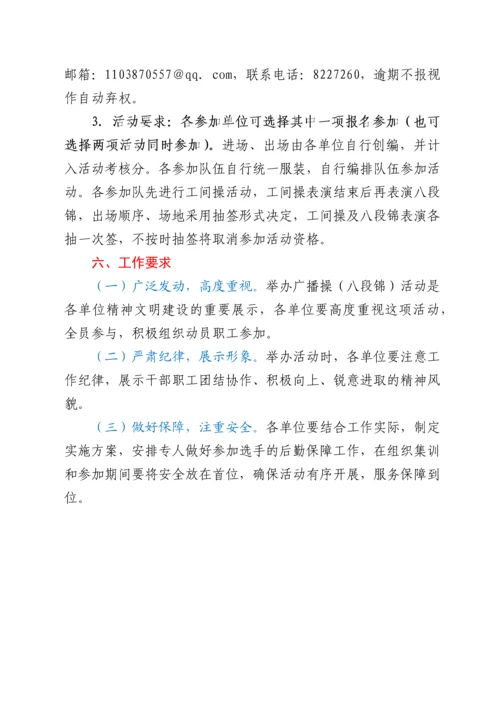 邮箱：1103870557@qq. com，联系电话：8227260，逾期不报视作自动弃权。

3. 活动要求：各参加单位可选择其中一项报名参加（也可选择两项活动同时参加）。进场、出场由各单位自行创编，并计入活动考核分。各参加队伍自行统一服装，自行编排队伍参加活动。各参加队先进行工间操活动，工间操表演结束后再表演八段锦，出场顺序、场地采用抽签形式决定，工间操及八段锦表演各抽一次签，不按时抽签将取消参加活动资格。

六、工作要求

（一）广泛发动，高度重视。举办广播操（八段锦）活动是各单位精神文明建设的重要展示，各单位要高度重视这项活动，全员参与，积极组织动员职工参加。

（二）严肃纪律，展示形象。举办活动时，各单位要注意工作纪律，展示干部职工团结协作、积极向上、锐意进取的精神风貌。

（三）做好保障，注重安全。各单位要结合工作实际，制定实施方案，安排专人做好参加选手的后勤保障工作，在组织集训和参加期间要将安全放在首位，确保活动有序开展，服务保障到位。